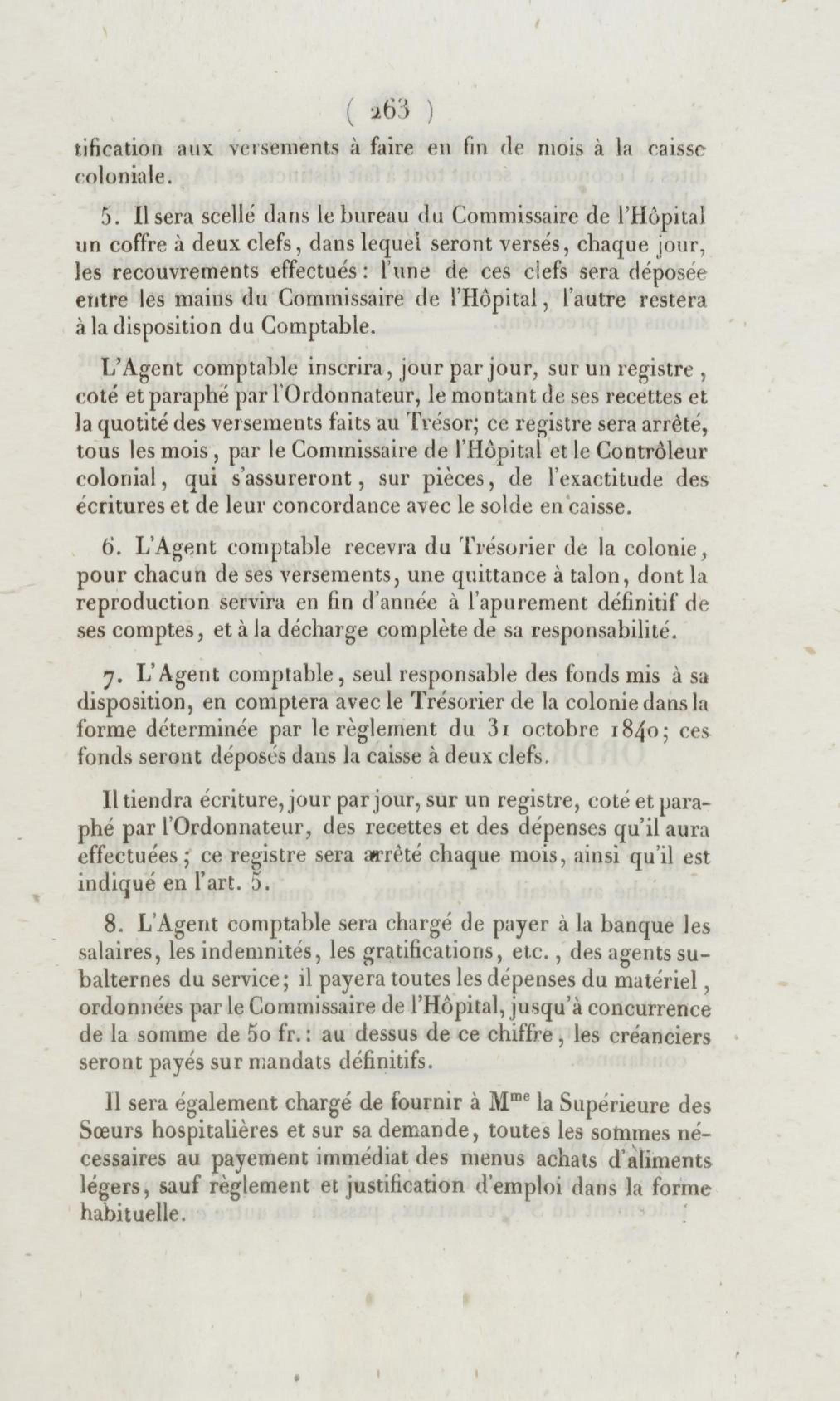 ( 263 )

tification aux versements à faire en fin de mois à la caisse coloniale.

5. Il sera scellé dans le bureau du Commissaire de l'Hôpital un coffre à deux clefs, dans lequel seront versés, chaque jour, les recouvrements effectués : l'une de ces clefs sera déposée entre les mains du Commissaire de l'Hôpital, l'autre restera à la disposition du Comptable.

L'Agent comptable inscrira, jour par jour, sur un registre, coté et paraphé par l'Ordonnateur, le montant de ses recettes et la quotité des versements faits au Trésor; ce registre sera arrêté, tous les mois, par le Commissaire de l'Hôpital et le Contrôleur colonial, qui s'assureront, sur pièces, de l'exactitude des écritures et de leur concordance avec le solde en caisse.

6. L'Agent comptable recevra du Trésorier de la colonie, pour chacun de ses versements, une quittance à talon, dont la reproduction servira en fin d'année à l'apurement définitif de ses comptes, et à la décharge complète de sa responsabilité.

7. L'Agent comptable, seul responsable des fonds mis à sa disposition, en comptera avec le Trésorier de la colonie dans la forme déterminée par le règlement du 31 octobre 1840; ces fonds seront déposés dans la caisse à deux clefs.

Il tiendra écriture, jour par jour, sur un registre, coté et paraphé par l'Ordonnateur, des recettes et des dépenses qu'il aura effectuées; ce registre sera arrêté chaque mois, ainsi qu'il est indiqué en l'art. 5.

8. L'Agent comptable sera chargé de payer à la banque les salaires, les indemnités, les gratifications, etc., des agents subalternes du service; il payera toutes les dépenses du matériel, ordonnées par le Commissaire de l'Hôpital, jusqu'à concurrence de la somme de 50 fr.: au dessus de ce chiffre, les créanciers seront payés sur mandats définitifs.

Il sera également chargé de fournir à M$^{me}$ la Supérieure des Sœurs hospitalières et sur sa demande, toutes les sommes nécessaires au payement immédiat des menus achats d'aliments légers, sauf règlement et justification d'emploi dans la forme habituelle.